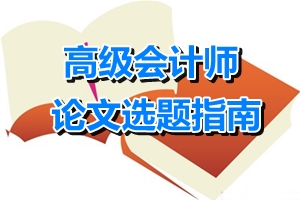 高级会计师
论文选题指南